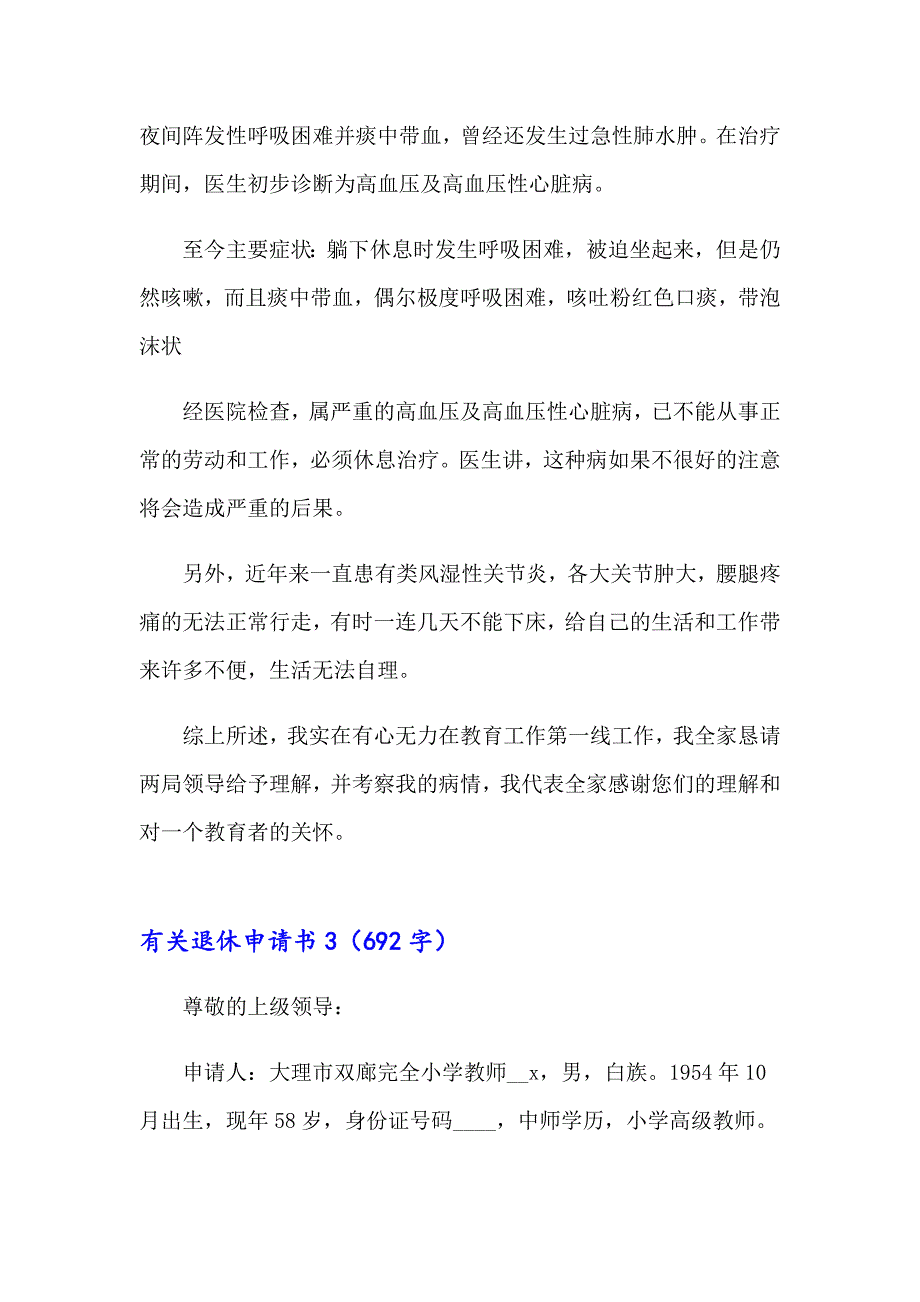 夜间阵发性呼吸困难并痰中带血，曾经还发生过急性肺水肿。在治疗期间，医生初步诊断为高血压及高血压性心脏病。

至今主要症状：躺下休息时发生呼吸困难，被迫坐起来，但是仍然咳嗽，而且痰中带血，偶尔极度呼吸困难，咳吐粉红色口痰，带泡沫状

经医院检查，属严重的高血压及高血压性心脏病，已不能从事正常的劳动和工作，必须休息治疗。医生讲，这种病如果不很好的注意将会造成严重的后果。

另外，近年来一直患有类风湿性关节炎，各大关节肿大，腰腿疼痛的无法正常行走，有时一连几天不能下床，给自己的生活和工作带来许多不便，生活无法自理。

综上所述，我实在有心无力在教育工作第一线工作，我全家恳请两局领导给予理解，并考察我的病情，我代表全家感谢您们的理解和对一个教育者的关怀。

有关退休申请书 3（692 字）

尊敬的上级领导：

申请人：大理市双廊完全小学教师__x，男，白族。1954 年 10 月出生，现年 58 岁，身份证号码____，中师学历，小学高级教师。